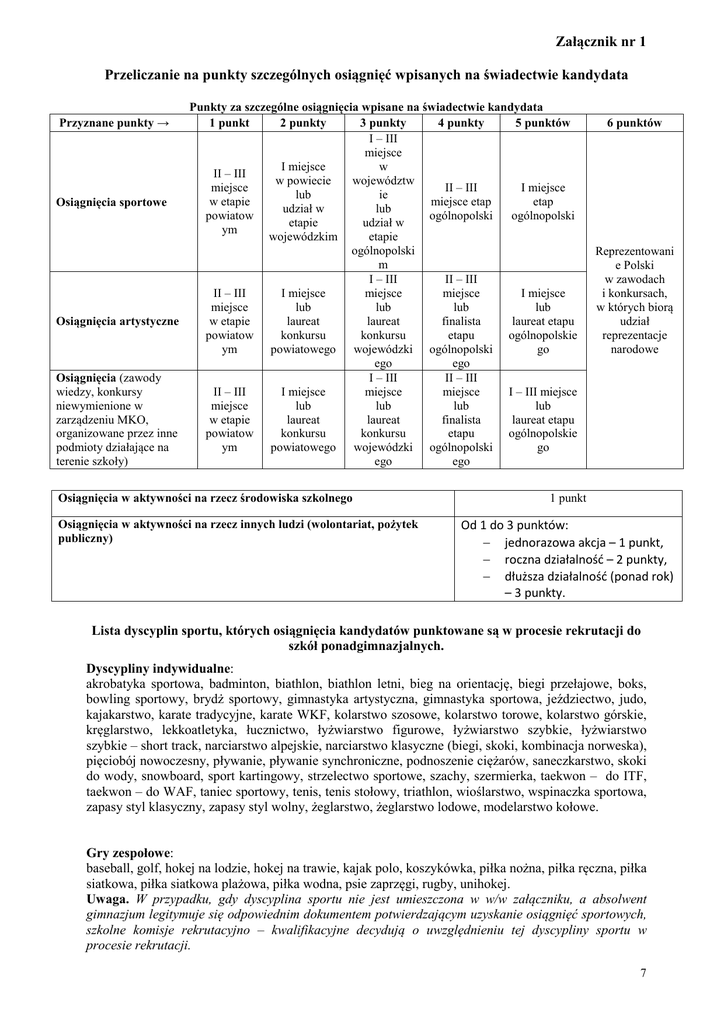 Załącznik nr 1

Przeliczanie na punkty szczególnych osiągnięć wpisanych na świadectwie kandydata

Punkty za szczególne osiągnięcia wpisane na świadectwie kandydata

| Przyznane punkty → | 1 punkt | 2 punkty | 3 punkty | 4 punkty | 5 punktów | 6 punktów |
|---|---|---|---|---|---|---|
| Osiągnięcia sportowe | II – III miejsce w etapie powiatowym | I miejsce w powiecie lub udział w etapie wojewódzkim | I – III miejsce w województwie lub udział w etapie ogólnopolskim | II – III miejsce etap ogólnopolski | I miejsce etap ogólnopolski | Reprezentowanie Polski w zawodach i konkursach, w których biorą udział reprezentacje narodowe |
| Osiągnięcia artystyczne | II – III miejsce w etapie powiatowym | I miejsce lub laureat konkursu powiatowego | I – III miejsce lub laureat konkursu wojewódzkiego | II – III miejsce lub finalista etapu ogólnopolskiego | I miejsce lub laureat etapu ogólnopolskiego | |
| Osiągnięcia (zawody wiedzy, konkursy niewymienione w zarządzeniu MKO, organizowane przez inne podmioty działające na terenie szkoły) | II – III miejsce w etapie powiatowym | I miejsce lub laureat konkursu powiatowego | I – III miejsce lub laureat konkursu wojewódzkiego | II – III miejsce lub finalista etapu ogólnopolskiego | I – III miejsce lub laureat etapu ogólnopolskiego | |

| Osiągnięcia w aktywności na rzecz środowiska szkolnego | 1 punkt |
|---|---|
| Osiągnięcia w aktywności na rzecz innych ludzi (wolontariat, pożytek publiczny) | Od 1 do 3 punktów: – jednorazowa akcja – 1 punkt, – roczna działalność – 2 punkty, – dłuższa działalność (ponad rok) – 3 punkty. |

Lista dyscyplin sportu, których osiągnięcia kandydatów punktowane są w procesie rekrutacji do szkół ponadgimnazjalnych.

Dyscypliny indywidualne:
akrobatyka sportowa, badminton, biathlon, biathlon letni, bieg na orientację, biegi przełajowe, boks, bowling sportowy, brydż sportowy, gimnastyka artystyczna, gimnastyka sportowa, jeździectwo, judo, kajakarstwo, karate tradycyjne, karate WKF, kolarstwo szosowe, kolarstwo torowe, kolarstwo górskie, kręglarstwo, lekkoatletyka, łucznictwo, łyżwiarstwo figurowe, łyżwiarstwo szybkie, łyżwiarstwo szybkie – short track, narciarstwo alpejskie, narciarstwo klasyczne (biegi, skoki, kombinacja norweska), pięciobój nowoczesny, pływanie, pływanie synchroniczne, podnoszenie ciężarów, saneczkarstwo, skoki do wody, snowboard, sport kartingowy, strzelectwo sportowe, szachy, szermierka, taekwon – do ITF, taekwon – do WAF, taniec sportowy, tenis, tenis stołowy, triathlon, wioślarstwo, wspinaczka sportowa, zapasy styl klasyczny, zapasy styl wolny, żeglarstwo, żeglarstwo lodowe, modelarstwo kołowe.

Gry zespołowe:
baseball, golf, hokej na lodzie, hokej na trawie, kajak polo, koszykówka, piłka nożna, piłka ręczna, piłka siatkowa, piłka siatkowa plażowa, piłka wodna, psie zaprzęgi, rugby, unihokej.
Uwaga. W przypadku, gdy dyscyplina sportu nie jest umieszczona w w/w załączniku, a absolwent gimnazjum legitymuje się odpowiednim dokumentem potwierdzającym uzyskanie osiągnięć sportowych, szkolne komisje rekrutacyjno – kwalifikacyjne decydują o uwzględnieniu tej dyscypliny sportu w procesie rekrutacji.

7